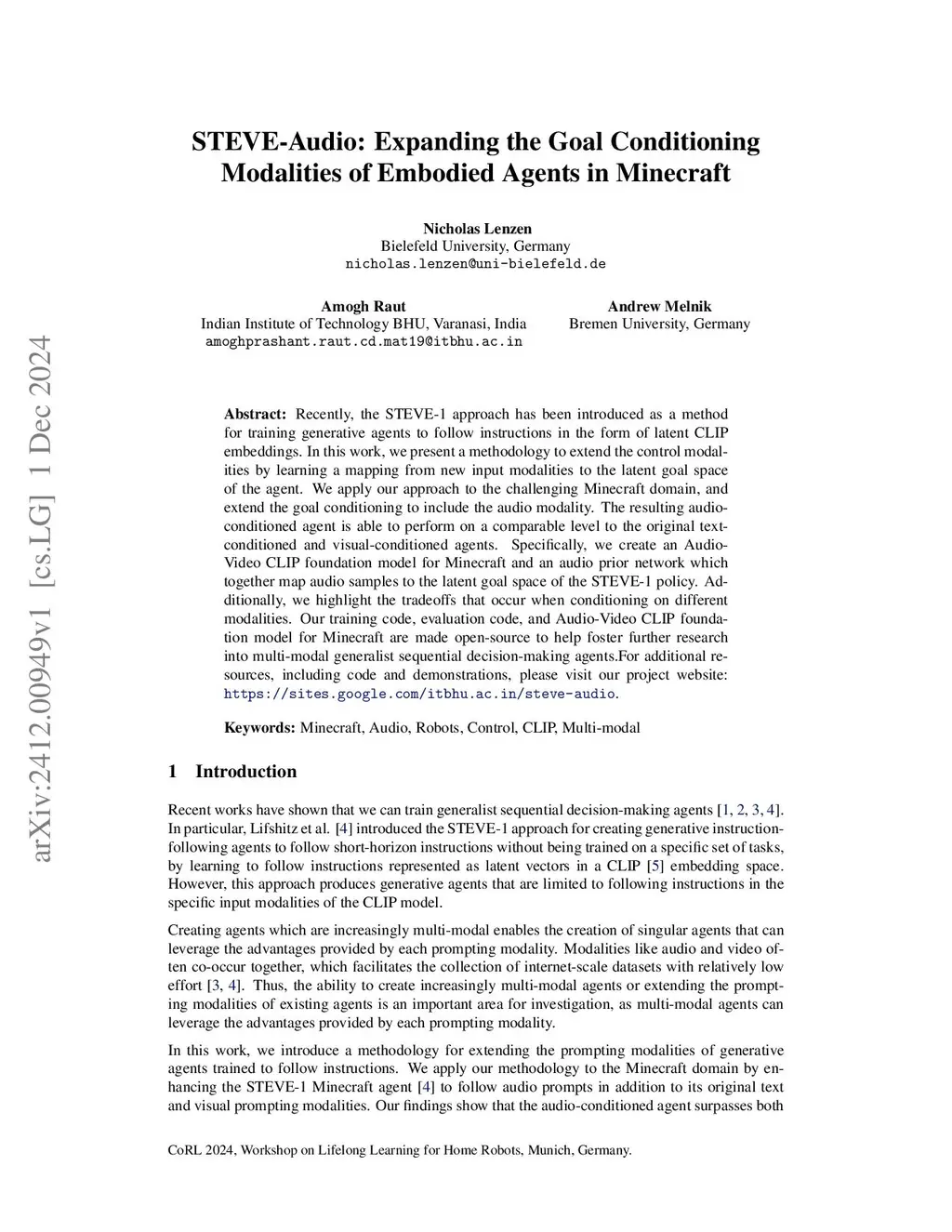 arXiv:2412.00949v1 [cs.LG] 1 Dec 2024

STEVE-Audio: Expanding the Goal Conditioning Modalities of Embodied Agents in Minecraft

Nicholas Lenzen
Bielefeld University, Germany
nicholas.lenzen@uni-bielefeld.de

Amogh Raut
Indian Institute of Technology BHU, Varanasi, India
amoghprashant.raut.cd.mat19@itbhu.ac.in

Andrew Melnik
Bremen University, Germany

Abstract: Recently, the STEVE-1 approach has been introduced as a method for training generative agents to follow instructions in the form of latent CLIP embeddings. In this work, we present a methodology to extend the control modalities by learning a mapping from new input modalities to the latent goal space of the agent. We apply our approach to the challenging Minecraft domain, and extend the goal conditioning to include the audio modality. The resulting audio-conditioned agent is able to perform on a comparable level to the original text-conditioned and visual-conditioned agents. Specifically, we create an Audio-Video CLIP foundation model for Minecraft and an audio prior network which together map audio samples to the latent goal space of the STEVE-1 policy. Additionally, we highlight the tradeoffs that occur when conditioning on different modalities. Our training code, evaluation code, and Audio-Video CLIP foundation model for Minecraft are made open-source to help foster further research into multi-modal generalist sequential decision-making agents.For additional resources, including code and demonstrations, please visit our project website: https://sites.google.com/itbhu.ac.in/steve-audio.

Keywords: Minecraft, Audio, Robots, Control, CLIP, Multi-modal

1 Introduction

Recent works have shown that we can train generalist sequential decision-making agents [1, 2, 3, 4]. In particular, Lifshitz et al. [4] introduced the STEVE-1 approach for creating generative instruction-following agents to follow short-horizon instructions without being trained on a specific set of tasks, by learning to follow instructions represented as latent vectors in a CLIP [5] embedding space. However, this approach produces generative agents that are limited to following instructions in the specific input modalities of the CLIP model.

Creating agents which are increasingly multi-modal enables the creation of singular agents that can leverage the advantages provided by each prompting modality. Modalities like audio and video often co-occur together, which facilitates the collection of internet-scale datasets with relatively low effort [3, 4]. Thus, the ability to create increasingly multi-modal agents or extending the prompting modalities of existing agents is an important area for investigation, as multi-modal agents can leverage the advantages provided by each prompting modality.

In this work, we introduce a methodology for extending the prompting modalities of generative agents trained to follow instructions. We apply our methodology to the Minecraft domain by enhancing the STEVE-1 Minecraft agent [4] to follow audio prompts in addition to its original text and visual prompting modalities. Our findings show that the audio-conditioned agent surpasses both

CoRL 2024, Workshop on Lifelong Learning for Home Robots, Munich, Germany.